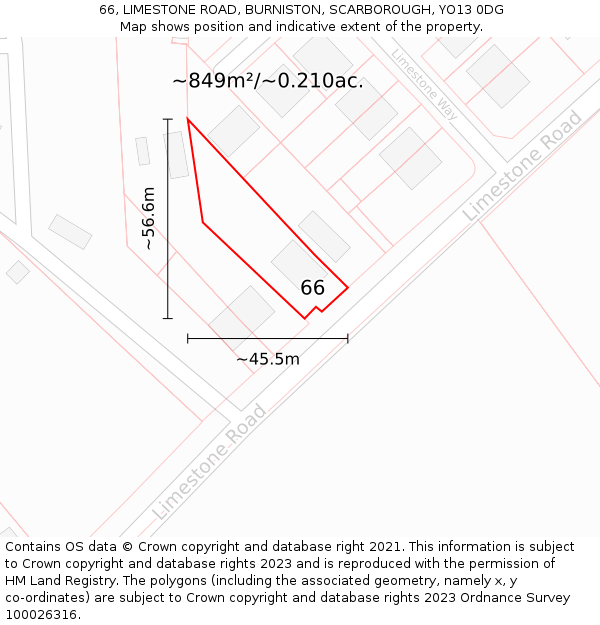 66, LIMESTONE ROAD, BURNISTON, SCARBOROUGH, YO13 0DG
Map shows position and indicative extent of the property.

~849m²/~0.210ac.

Limestone Way

Limestone Road

~56.6m

66

~45.5m

Limestone Road

Contains OS data © Crown copyright and database right 2021. This information is subject to Crown copyright and database rights 2023 and is reproduced with the permission of HM Land Registry. The polygons (including the associated geometry, namely x, y co-ordinates) are subject to Crown copyright and database rights 2023 Ordnance Survey 100026316.